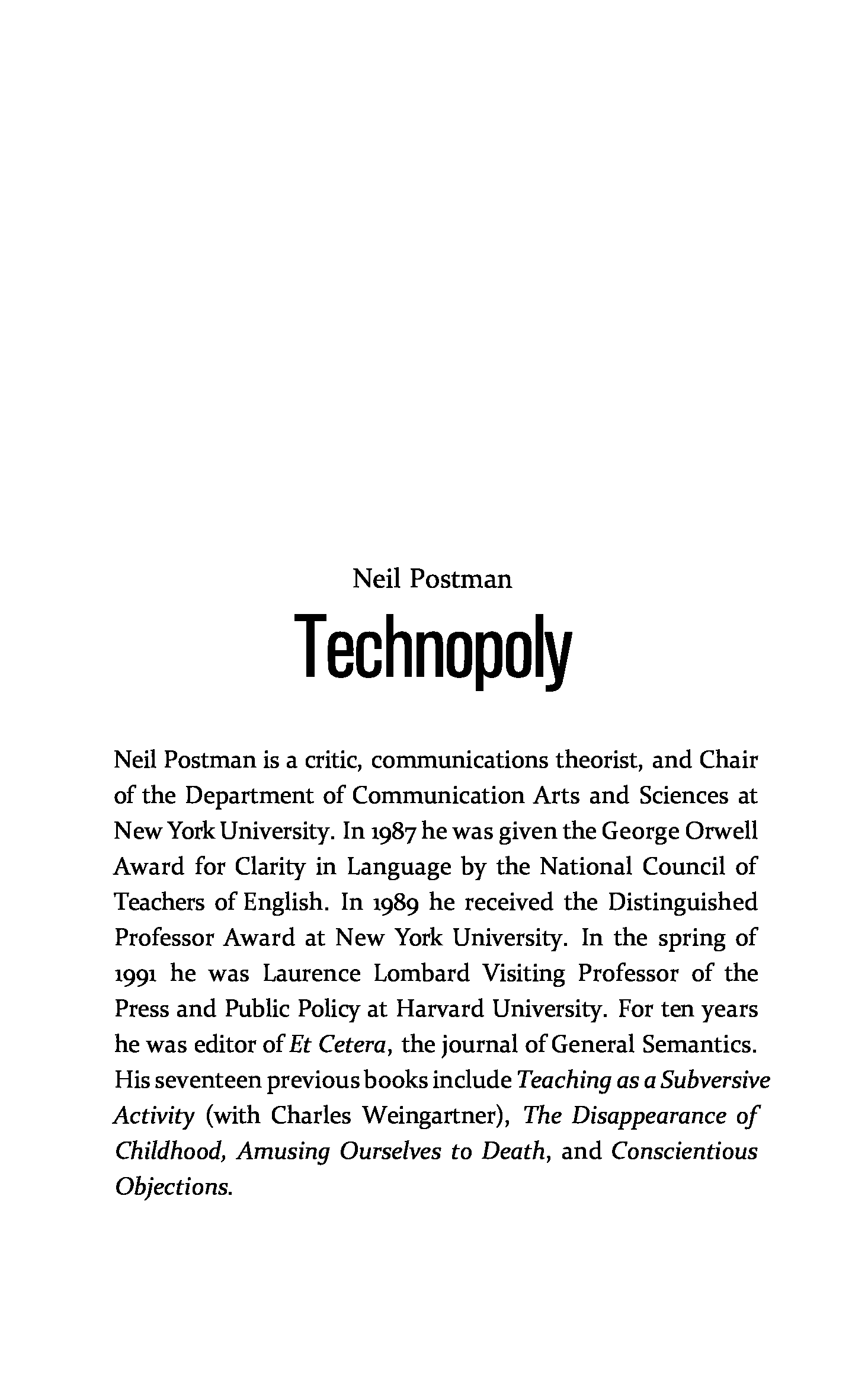 Neil Postman

Technopoly

Neil Postman is a critic, communications theorist, and Chair of the Department of Communication Arts and Sciences at New York University. In 1987 he was given the George Orwell Award for Clarity in Language by the National Council of Teachers of English. In 1989 he received the Distinguished Professor Award at New York University. In the spring of 1991 he was Laurence Lombard Visiting Professor of the Press and Public Policy at Harvard University. For ten years he was editor of Et Cetera, the journal of General Semantics. His seventeen previous books include Teaching as a Subversive Activity (with Charles Weingartner), The Disappearance of Childhood, Amusing Ourselves to Death, and Conscientious Objections.